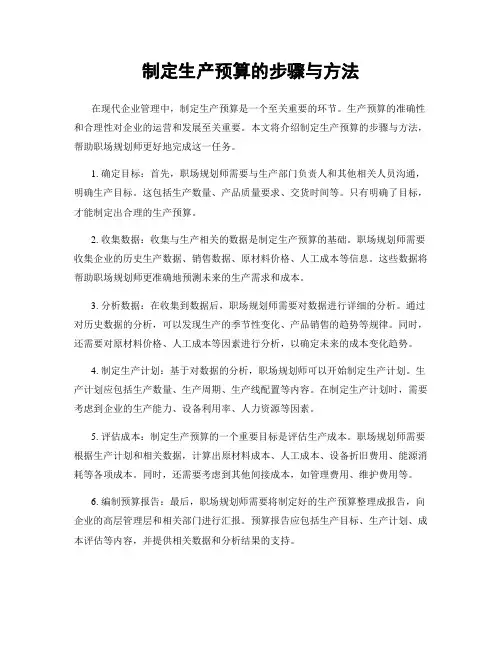 制定生产预算的步骤与方法

在现代企业管理中，制定生产预算是一个至关重要的环节。生产预算的准确性和合理性对企业的运营和发展至关重要。本文将介绍制定生产预算的步骤与方法，帮助职场规划师更好地完成这一任务。

1. 确定目标：首先，职场规划师需要与生产部门负责人和其他相关人员沟通，明确生产目标。这包括生产数量、产品质量要求、交货时间等。只有明确了目标，才能制定出合理的生产预算。

2. 收集数据：收集与生产相关的数据是制定生产预算的基础。职场规划师需要收集企业的历史生产数据、销售数据、原材料价格、人工成本等信息。这些数据将帮助职场规划师更准确地预测未来的生产需求和成本。

3. 分析数据：在收集到数据后，职场规划师需要对数据进行详细的分析。通过对历史数据的分析，可以发现生产的季节性变化、产品销售的趋势等规律。同时，还需要对原材料价格、人工成本等因素进行分析，以确定未来的成本变化趋势。

4. 制定生产计划：基于对数据的分析，职场规划师可以开始制定生产计划。生产计划应包括生产数量、生产周期、生产线配置等内容。在制定生产计划时，需要考虑到企业的生产能力、设备利用率、人力资源等因素。

5. 评估成本：制定生产预算的一个重要目标是评估生产成本。职场规划师需要根据生产计划和相关数据，计算出原材料成本、人工成本、设备折旧费用、能源消耗等各项成本。同时，还需要考虑到其他间接成本，如管理费用、维护费用等。

6. 编制预算报告：最后，职场规划师需要将制定好的生产预算整理成报告，向企业的高层管理层和相关部门进行汇报。预算报告应包括生产目标、生产计划、成本评估等内容，并提供相关数据和分析结果的支持。